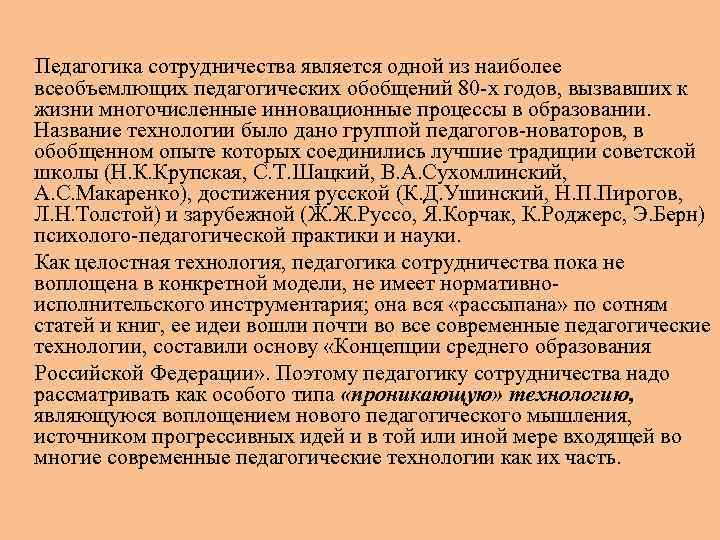 Педагогика сотрудничества является одной из наиболее всеобъемлющих педагогических обобщений 80-х годов, вызвавших к жизни многочисленные инновационные процессы в образовании. Название технологии было дано группой педагогов-новаторов, в обобщенном опыте которых соединились лучшие традиции советской школы (Н.К.Крупская, С.Т.Шацкий, В.А.Сухомлинский, А.С.Макаренко), достижения русской (К.Д.Ушинский, Н.П.Пирогов, Л.Н.Толстой) и зарубежной (Ж.Ж.Руссо, Я.Корчак, К.Роджерс, Э.Берн) психолого-педагогической практики и науки.

Как целостная технология, педагогика сотрудничества пока не воплощена в конкретной модели, не имеет нормативно-исполнительского инструментария; она вся «рассыпана» по сотням статей и книг, ее идеи вошли почти во все современные педагогические технологии, составили основу «Концепции среднего образования

Российской Федерации». Поэтому педагогику сотрудничества надо рассматривать как особого типа «проникающую» технологию, являющуюся воплощением нового педагогического мышления, источником прогрессивных идей и в той или иной мере входящей во многие современные педагогические технологии как их часть.